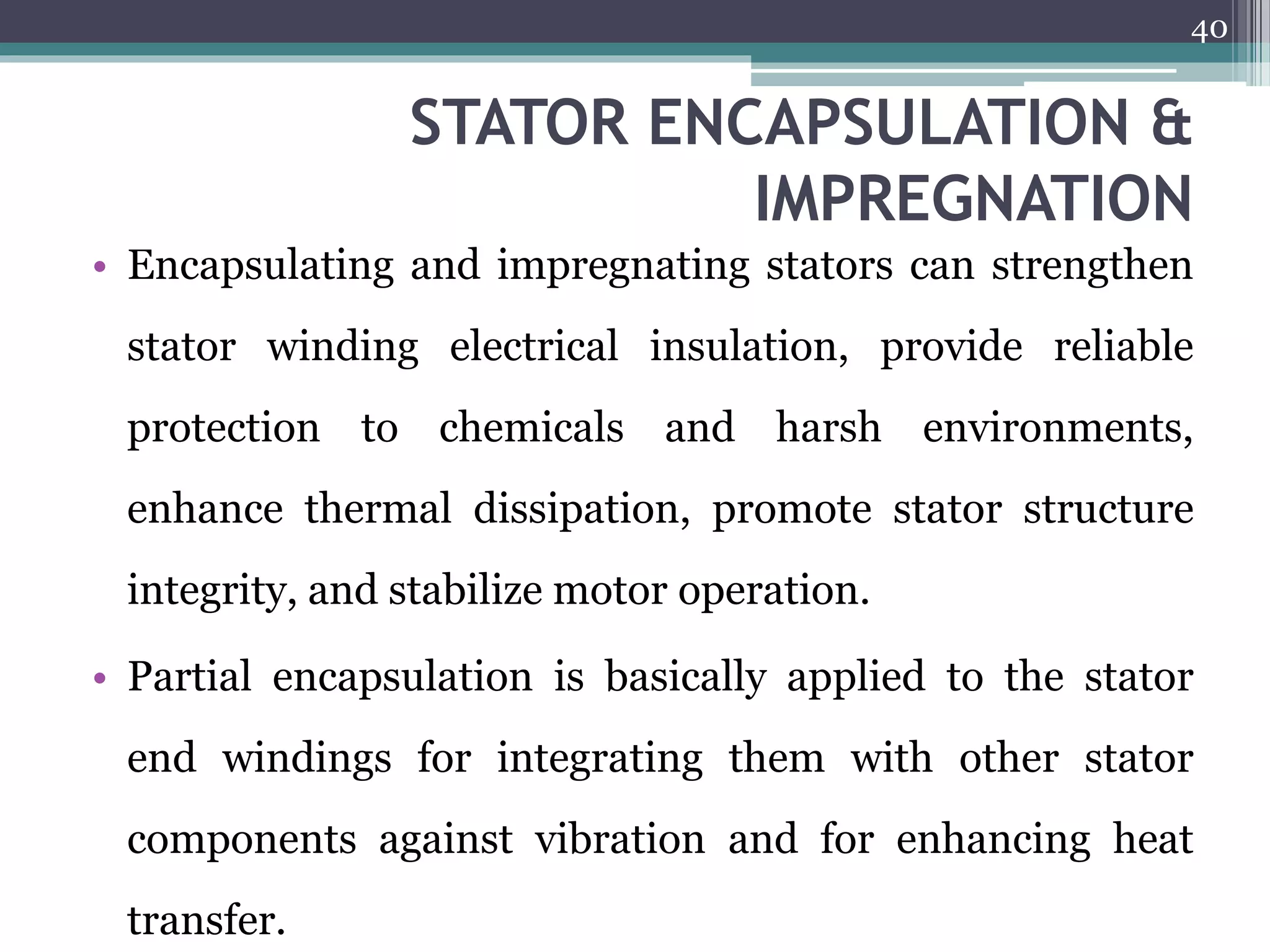 40

STATOR ENCAPSULATION & IMPREGNATION

• Encapsulating and impregnating stators can strengthen stator winding electrical insulation, provide reliable protection to chemicals and harsh environments, enhance thermal dissipation, promote stator structure integrity, and stabilize motor operation.

• Partial encapsulation is basically applied to the stator end windings for integrating them with other stator components against vibration and for enhancing heat transfer.